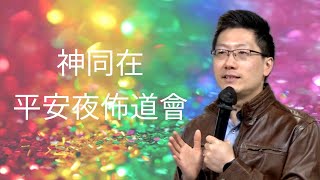 神同在
平安夜佈道會